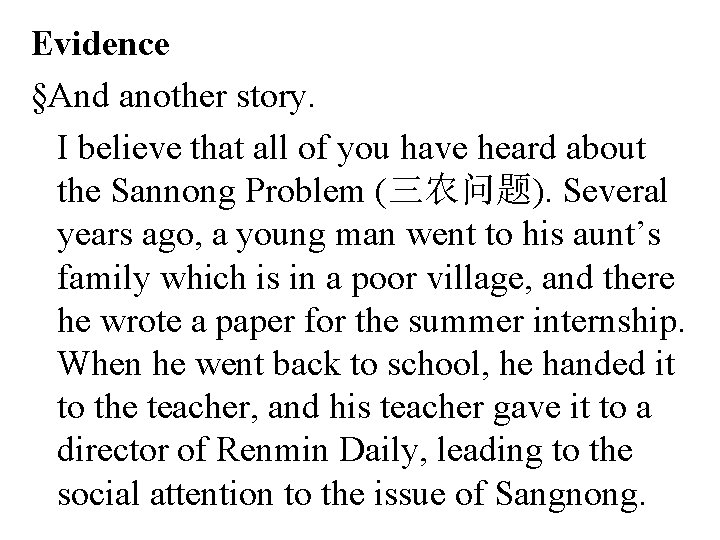 Evidence

§And another story.

I believe that all of you have heard about the Sannong Problem (三农问题). Several years ago, a young man went to his aunt's family which is in a poor village, and there he wrote a paper for the summer internship. When he went back to school, he handed it to the teacher, and his teacher gave it to a director of Renmin Daily, leading to the social attention to the issue of Sangnong.